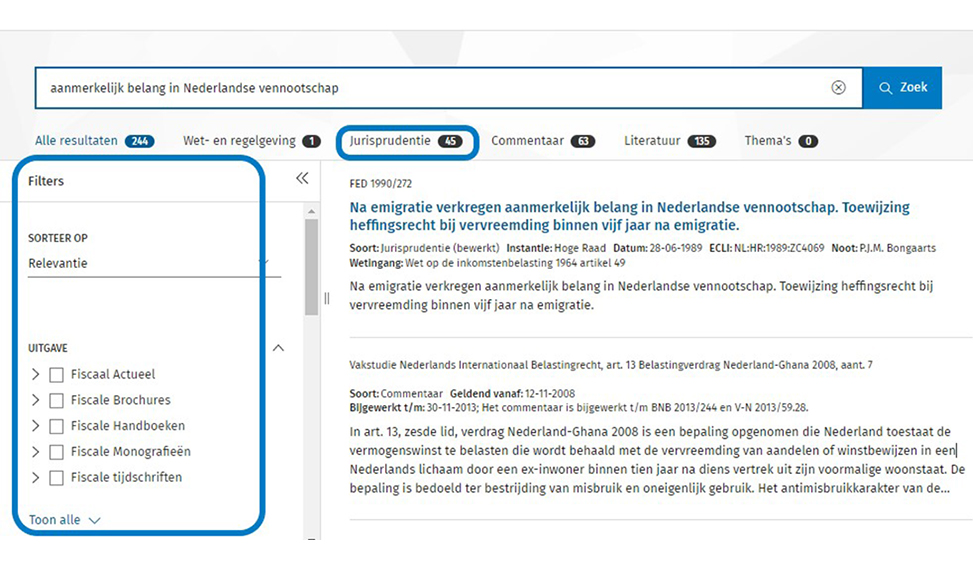 aanmerkelijk belang in Nederlandse vennootschap

Zoek

Alle resultaten 244 Wet- en regelgeving 1 Jurisprudentie 45 Commentaar 63 Literatuur 135 Thema's 0

Filters

SORTEER OP
Relevantie

UITGAVE
Fiscaal Actueel
Fiscale Brochures
Fiscale Handboeken
Fiscale Monografieën
Fiscale tijdschriften

Toon alle

FED 1990/272

Na emigratie verkregen aanmerkelijk belang in Nederlandse vennootschap. Toewijzing heffingsrecht bij vervreemding binnen vijf jaar na emigratie.

Soort: Jurisprudentie (bewerkt) Instantie: Hoge Raad Datum: 28-06-1989 ECLI: NL:HR:1989:ZC4069 Noot: P.J.M. Bongaarts
Wetingang: Wet op de inkomstenbelasting 1964 artikel 49

Na emigratie verkregen aanmerkelijk belang in Nederlandse vennootschap. Toewijzing heffingsrecht bij vervreemding binnen vijf jaar na emigratie.

Vakstudie Nederlands Internationaal Belastingrecht, art. 13 Belastingverdrag Nederland-Ghana 2008, aant. 7

Soort: Commentaar Geldend vanaf: 12-11-2008
Bijgewerkt t/m: 30-11-2013; Het commentaar is bijgewerkt t/m BNB 2013/244 en V-N 2013/59.28.

In art. 13, zesde lid, verdrag Nederland-Ghana 2008 is een bepaling opgenomen die Nederland toestaat de vermogenswinst te belasten die wordt behaald met de vervreemding van aandelen of winstbewijzen in een Nederlands lichaam door een ex-inwoner binnen tien jaar na diens vertrek uit zijn voormalige woonstaat. De bepaling is bedoeld ter bestrijding van misbruik en oneigenlijk gebruik. Het antimisbruikkarakter van de...